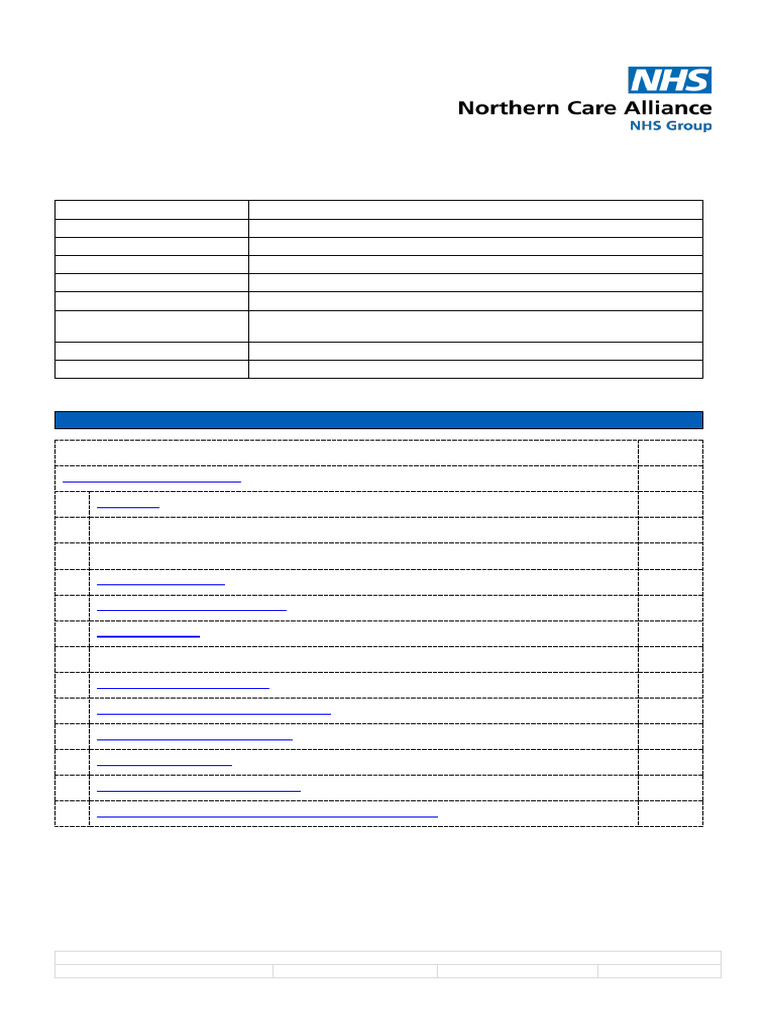 NHS
Northern Care Alliance
NHS Group